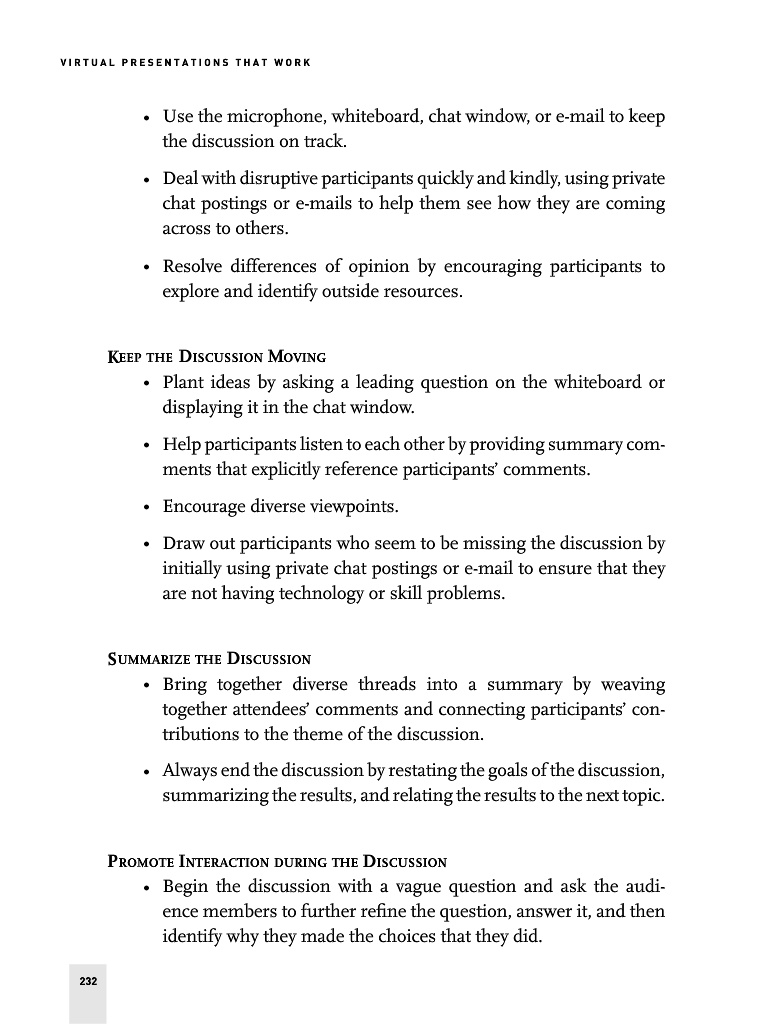 VIRTUAL PRESENTATIONS THAT WORK

• Use the microphone, whiteboard, chat window, or e-mail to keep the discussion on track.

• Deal with disruptive participants quickly and kindly, using private chat postings or e-mails to help them see how they are coming across to others.

• Resolve differences of opinion by encouraging participants to explore and identify outside resources.

KEEP THE DISCUSSION MOVING

• Plant ideas by asking a leading question on the whiteboard or displaying it in the chat window.

• Help participants listen to each other by providing summary comments that explicitly reference participants' comments.

• Encourage diverse viewpoints.

• Draw out participants who seem to be missing the discussion by initially using private chat postings or e-mail to ensure that they are not having technology or skill problems.

SUMMARIZE THE DISCUSSION

• Bring together diverse threads into a summary by weaving together attendees' comments and connecting participants' contributions to the theme of the discussion.

• Always end the discussion by restating the goals of the discussion, summarizing the results, and relating the results to the next topic.

PROMOTE INTERACTION DURING THE DISCUSSION

• Begin the discussion with a vague question and ask the audience members to further refine the question, answer it, and then identify why they made the choices that they did.

232